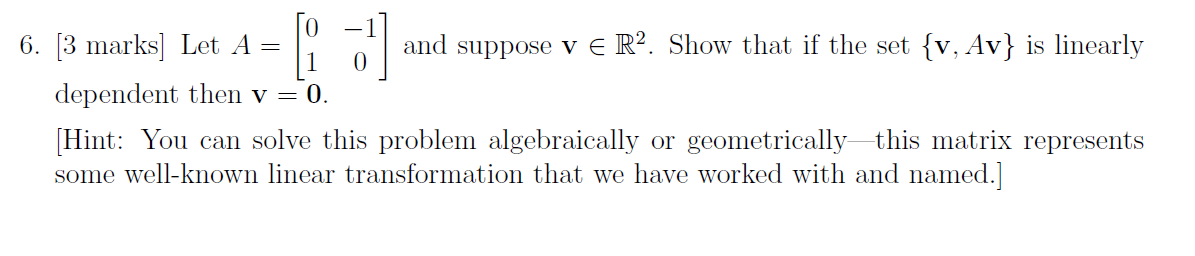 6. [3 marks] Let $A = \begin{bmatrix} 0 & -1 \\ 1 & 0 \end{bmatrix}$ and suppose $\mathbf{v} \in \mathbb{R}^2$. Show that if the set $\{\mathbf{v}, A\mathbf{v}\}$ is linearly dependent then $\mathbf{v} = \mathbf{0}$.

[Hint: You can solve this problem algebraically or geometrically—this matrix represents some well-known linear transformation that we have worked with and named.]